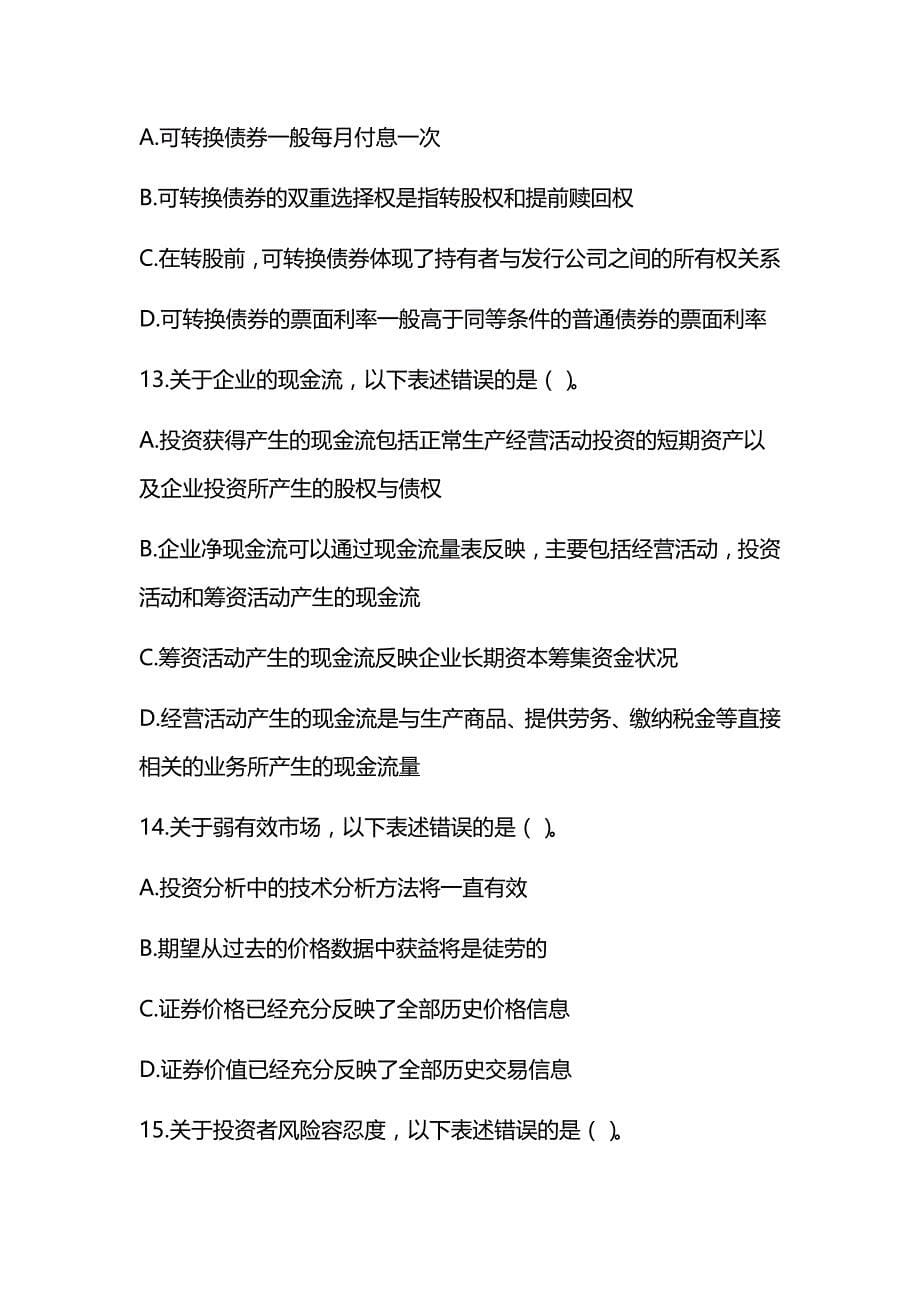 A.可转换债券一般每月付息一次

B.可转换债券的双重选择权是指转股权和提前赎回权

C.在转股前，可转换债券体现了持有者与发行公司之间的所有权关系

D.可转换债券的票面利率一般高于同等条件的普通债券的票面利率

13.关于企业的现金流，以下表述错误的是（ ）。

A.投资获得产生的现金流包括正常生产经营活动投资的短期资产以及企业投资所产生的股权与债权

B.企业净现金流可以通过现金流量表反映，主要包括经营活动，投资活动和筹资活动产生的现金流

C.筹资活动产生的现金流反映企业长期资本筹集资金状况

D.经营活动产生的现金流是与生产商品、提供劳务、缴纳税金等直接相关的业务所产生的现金流量

14.关于弱有效市场，以下表述错误的是（ ）。

A.投资分析中的技术分析方法将一直有效

B.期望从过去的价格数据中获益将是徒劳的

C.证券价格已经充分反映了全部历史价格信息

D.证券价值已经充分反映了全部历史交易信息

15.关于投资者风险容忍度，以下表述错误的是（ ）。